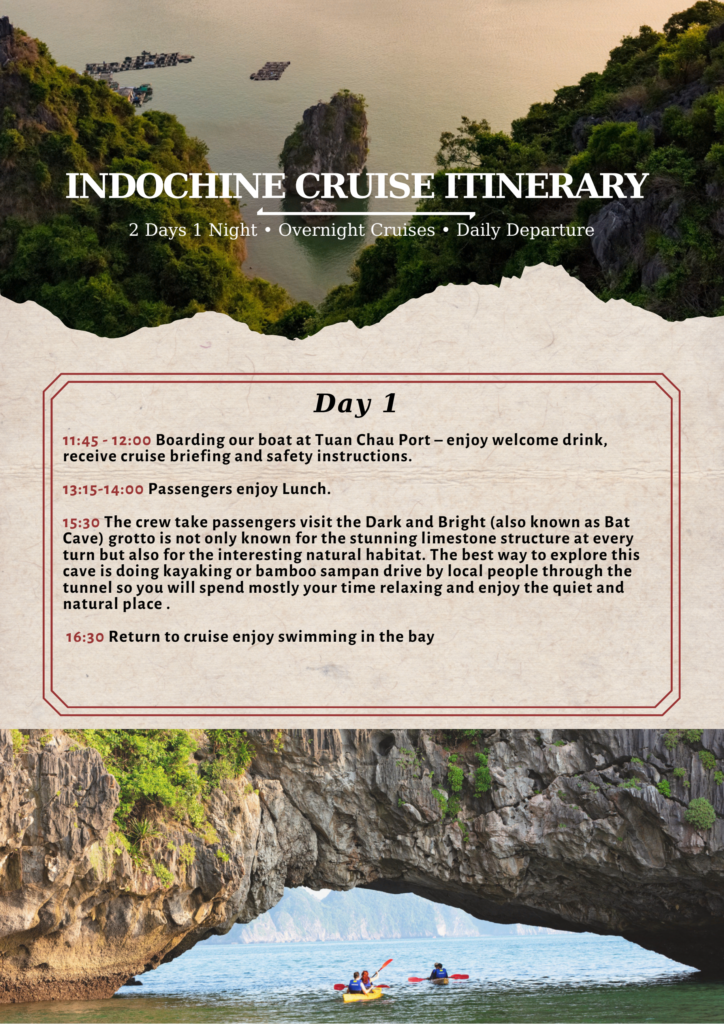 INDOCHINE CRUISE ITINERARY

2 Days 1 Night • Overnight Cruises • Daily Departure

Day 1

11:45 - 12:00 Boarding our boat at Tuan Chau Port – enjoy welcome drink, receive cruise briefing and safety instructions.

13:15-14:00 Passengers enjoy Lunch.

15:30 The crew take passengers visit the Dark and Bright (also known as Bat Cave) grotto is not only known for the stunning limestone structure at every turn but also for the interesting natural habitat. The best way to explore this cave is doing kayaking or bamboo sampan drive by local people through the tunnel so you will spend mostly your time relaxing and enjoy the quiet and natural place .

16:30 Return to cruise enjoy swimming in the bay